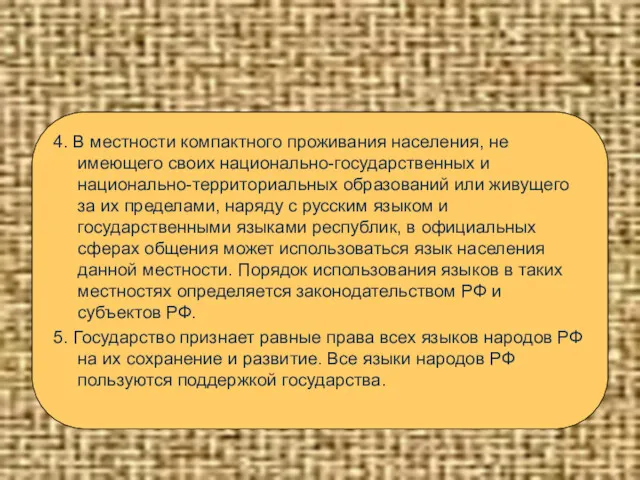 4. В местности компактного проживания населения, не имеющего своих национально-государственных и национально-территориальных образований или живущего за их пределами, наряду с русским языком и государственными языками республик, в официальных сферах общения может использоваться язык населения данной местности. Порядок использования языков в таких местностях определяется законодательством РФ и субъектов РФ.

5. Государство признает равные права всех языков народов РФ на их сохранение и развитие. Все языки народов РФ пользуются поддержкой государства.